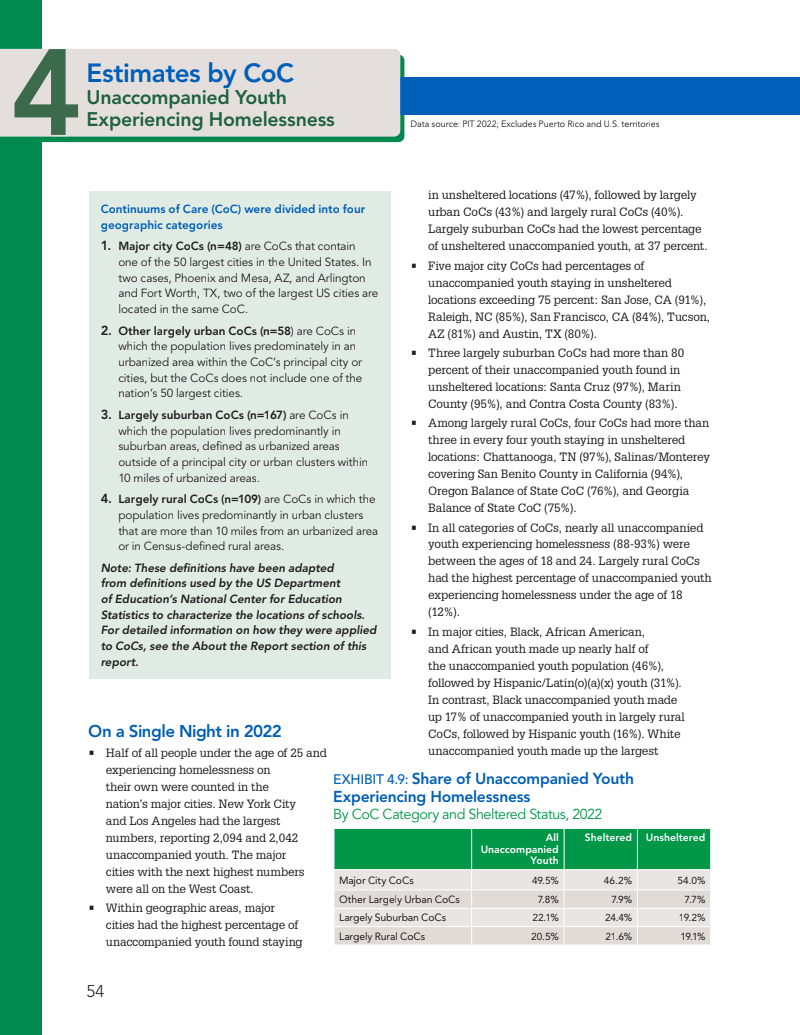 4 Estimates by CoC
Unaccompanied Youth Experiencing Homelessness

Data source: PIT 2022; Excludes Puerto Rico and U.S. territories

Continuums of Care (CoC) were divided into four geographic categories

1. Major city CoCs (n=48) are CoCs that contain one of the 50 largest cities in the United States. In two cases, Phoenix and Mesa, AZ, and Arlington and Fort Worth, TX, two of the largest US cities are located in the same CoC.

2. Other largely urban CoCs (n=58) are CoCs in which the population lives predominately in an urbanized area within the CoC's principal city or cities, but the CoCs does not include one of the nation's 50 largest cities.

3. Largely suburban CoCs (n=167) are CoCs in which the population lives predominantly in suburban areas, defined as urbanized areas outside of a principal city or urban clusters within 10 miles of urbanized areas.

4. Largely rural CoCs (n=109) are CoCs in which the population lives predominantly in urban clusters that are more than 10 miles from an urbanized area or in Census-defined rural areas.

Note: These definitions have been adapted from definitions used by the US Department of Education's National Center for Education Statistics to characterize the locations of schools. For detailed information on how they were applied to CoCs, see the About the Report section of this report.

On a Single Night in 2022

▪ Half of all people under the age of 25 and experiencing homelessness on their own were counted in the nation's major cities. New York City and Los Angeles had the largest numbers, reporting 2,094 and 2,042 unaccompanied youth. The major cities with the next highest numbers were all on the West Coast.

▪ Within geographic areas, major cities had the highest percentage of unaccompanied youth found staying in unsheltered locations (47%), followed by largely urban CoCs (43%) and largely rural CoCs (40%). Largely suburban CoCs had the lowest percentage of unsheltered unaccompanied youth, at 37 percent.

▪ Five major city CoCs had percentages of unaccompanied youth staying in unsheltered locations exceeding 75 percent: San Jose, CA (91%), Raleigh, NC (85%), San Francisco, CA (84%), Tucson, AZ (81%) and Austin, TX (80%).

▪ Three largely suburban CoCs had more than 80 percent of their unaccompanied youth found in unsheltered locations: Santa Cruz (97%), Marin County (95%), and Contra Costa County (83%).

▪ Among largely rural CoCs, four CoCs had more than three in every four youth staying in unsheltered locations: Chattanooga, TN (97%), Salinas/Monterey covering San Benito County in California (94%), Oregon Balance of State CoC (76%), and Georgia Balance of State CoC (75%).

▪ In all categories of CoCs, nearly all unaccompanied youth experiencing homelessness (88-93%) were between the ages of 18 and 24. Largely rural CoCs had the highest percentage of unaccompanied youth experiencing homelessness under the age of 18 (12%).

▪ In major cities, Black, African American, and African youth made up nearly half of the unaccompanied youth population (46%), followed by Hispanic/Latin(o)(a)(x) youth (31%). In contrast, Black unaccompanied youth made up 17% of unaccompanied youth in largely rural CoCs, followed by Hispanic youth (16%). White unaccompanied youth made up the largest

EXHIBIT 4.9: Share of Unaccompanied Youth Experiencing Homelessness
By CoC Category and Sheltered Status, 2022

| | All Unaccompanied Youth | Sheltered | Unsheltered |
|---|---|---|---|
| Major City CoCs | 49.5% | 46.2% | 54.0% |
| Other Largely Urban CoCs | 7.8% | 7.9% | 7.7% |
| Largely Suburban CoCs | 22.1% | 24.4% | 19.2% |
| Largely Rural CoCs | 20.5% | 21.6% | 19.1% |

54